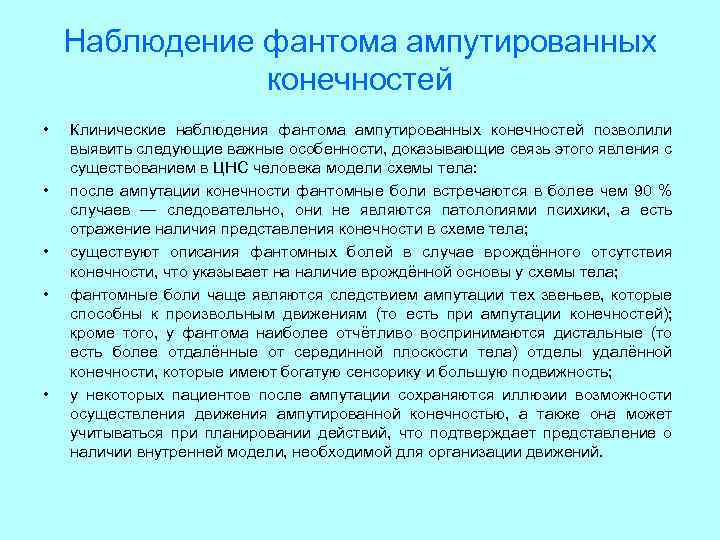 Наблюдение фантома ампутированных конечностей

• Клинические наблюдения фантома ампутированных конечностей позволили выявить следующие важные особенности, доказывающие связь этого явления с существованием в ЦНС человека модели схемы тела:

• после ампутации конечности фантомные боли встречаются в более чем 90 % случаев — следовательно, они не являются патологиями психики, а есть отражение наличия представления конечности в схеме тела;

• существуют описания фантомных болей в случае врождённого отсутствия конечности, что указывает на наличие врождённой основы у схемы тела;

• фантомные боли чаще являются следствием ампутации тех звеньев, которые способны к произвольным движениям (то есть при ампутации конечностей); кроме того, у фантома наиболее отчётливо воспринимаются дистальные (то есть более отдалённые от серединной плоскости тела) отделы удалённой конечности, которые имеют богатую сенсорику и большую подвижность;

• у некоторых пациентов после ампутации сохраняются иллюзии возможности осуществления движения ампутированной конечностью, а также она может учитываться при планировании действий, что подтверждает представление о наличии внутренней модели, необходимой для организации движений.